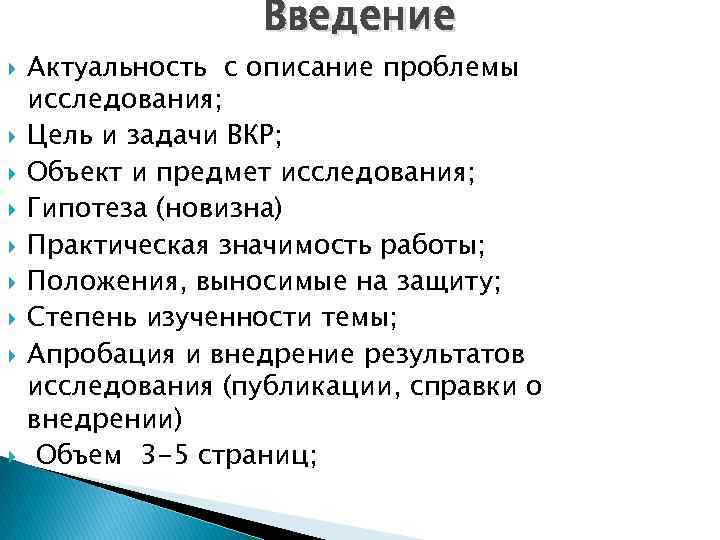 Введение

Актуальность с описание проблемы исследования;

Цель и задачи ВКР;

Объект и предмет исследования;

Гипотеза (новизна)

Практическая значимость работы;

Положения, выносимые на защиту;

Степень изученности темы;

Апробация и внедрение результатов исследования (публикации, справки о внедрении)

Объем 3-5 страниц;